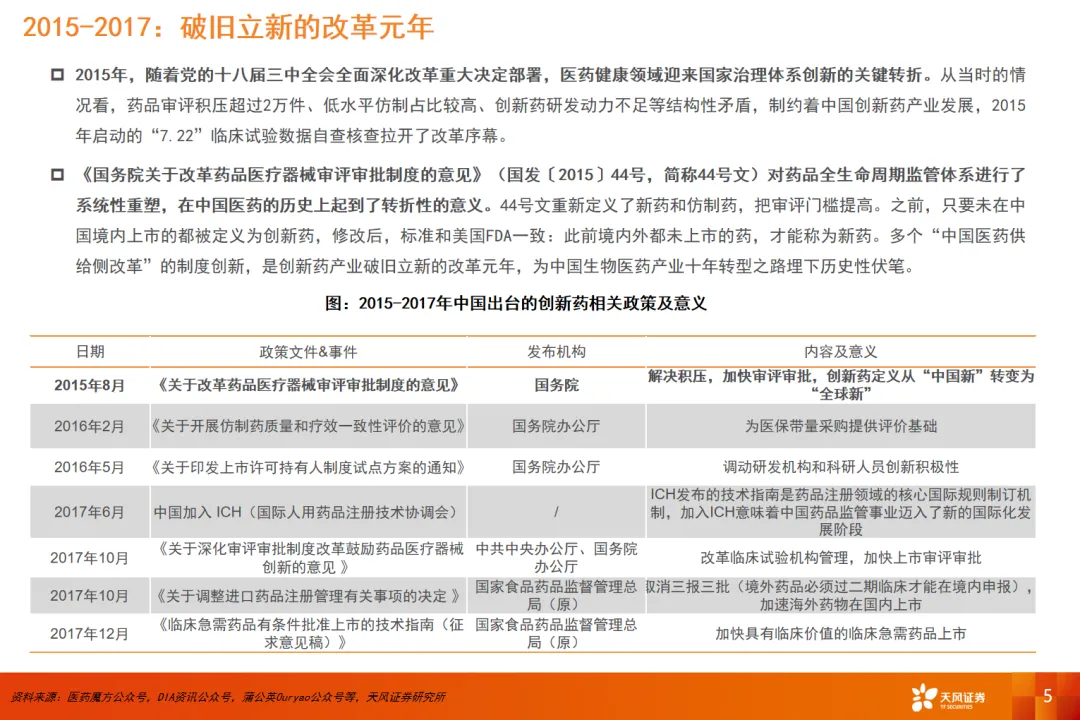 2015-2017：破旧立新的改革元年

2015年，随着党的十八届三中全会全面深化改革重大决定部署，医药健康领域迎来国家治理体系创新的关键转折。从当时的情况看，药品审评积压超过2万件、低水平仿制占比较高、创新药研发动力不足等结构性矛盾，制约着中国创新药产业发展，2015年启动的“7.22”临床试验数据自查核查拉开了改革序幕。

《国务院关于改革药品医疗器械审评审批制度的意见》（国发〔2015〕44号，简称44号文）对药品全生命周期监管体系进行了系统性重塑，在中国医药的历史上起到了转折性的意义。44号文重新定义了新药和仿制药，把审评门槛提高。之前，只要未在中国境内上市的都被定义为创新药，修改后，标准和美国FDA一致：此前境内外都未上市的药，才能称为新药。多个“中国医药供给侧改革”的制度创新，是创新药产业破旧立新的改革元年，为中国生物医药产业十年转型之路埋下历史性伏笔。

图：2015-2017年中国出台的创新药相关政策及意义

| 日期 | 政策文件&事件 | 发布机构 | 内容及意义 |
|---|---|---|---|
| 2015年8月 | 《关于改革药品医疗器械审评审批制度的意见》 | 国务院 | 解决积压，加快审评审批，创新药定义从“中国新”转变为“全球新” |
| 2016年2月 | 《关于开展仿制药质量和疗效一致性评价的意见》 | 国务院办公厅 | 为医保带量采购提供评价基础 |
| 2016年5月 | 《关于印发上市许可持有人制度试点方案的通知》 | 国务院办公厅 | 调动研发机构和科研人员创新积极性 |
| 2017年6月 | 中国加入 ICH（国际人用药品注册技术协调会） | / | ICH发布的技术指南是药品注册领域的核心国际规则制订机制，加入ICH意味着中国药品监管事业迈入了新的国际化发展阶段 |
| 2017年10月 | 《关于深化审评审批制度改革鼓励药品医疗器械创新的意见 》 | 中共中央办公厅、国务院办公厅 | 改革临床试验机构管理，加快上市审评审批 |
| 2017年10月 | 《关于调整进口药品注册管理有关事项的决定 》 | 国家食品药品监督管理总局（原） | 取消三报三批（境外药品必须过二期临床才能在境内申报），加速海外药物在国内上市 |
| 2017年12月 | 《临床急需药品有条件批准上市的技术指南（征求意见稿）》 | 国家食品药品监督管理总局（原） | 加快具有临床价值的临床急需药品上市 |

资料来源：医药魔方公众号，DIA资讯公众号，蒲公英Ouryao公众号等，天风证券研究所

天风证券
TF SECURITIES

5